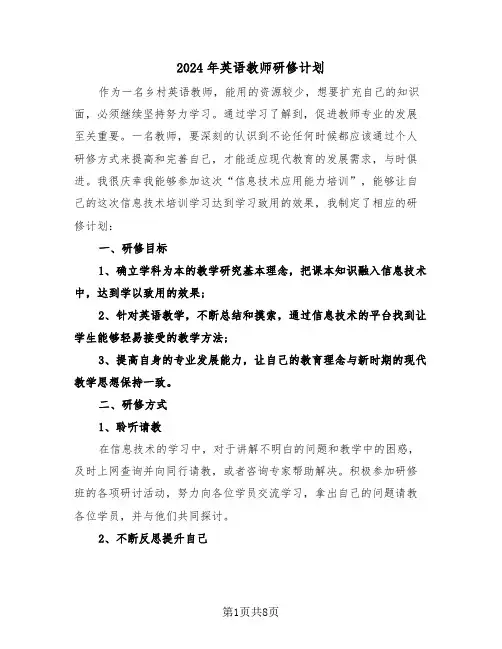 2024年英语教师研修计划

作为一名乡村英语教师，能用的资源较少，想要扩充自己的知识面，必须继续坚持努力学习。通过学习了解到，促进教师专业的发展至关重要。一名教师，要深刻的认识到不论任何时候都应该通过个人研修方式来提高和完善自己，才能适应现代教育的发展需求，与时俱进。我很庆幸我能够参加这次“信息技术应用能力培训”，能够让自己的这次信息技术培训学习达到学习致用的效果，我制定了相应的研修计划：

一、研修目标

1、确立学科为本的教学研究基本理念，把课本知识融入信息技术中，达到学以致用的效果；

2、针对英语教学，不断总结和摸索，通过信息技术的平台找到让学生能够轻易接受的教学方法；

3、提高自身的专业发展能力，让自己的教育理念与新时期的现代教学思想保持一致。

二、研修方式

1、聆听请教

在信息技术的学习中，对于讲解不明白的问题和教学中的困惑，及时上网查询并向同行请教，或者咨询专家帮助解决。积极参加研修班的各项研讨活动，努力向各位学员交流学习，拿出自己的问题请教各位学员，并与他们共同探讨。

2、不断反思提升自己

第1页共8页